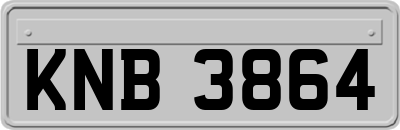 KNB 3864